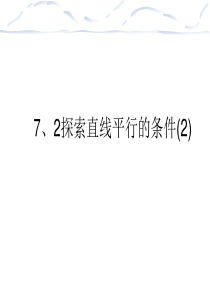 7、2探索直线平行的条件(2)